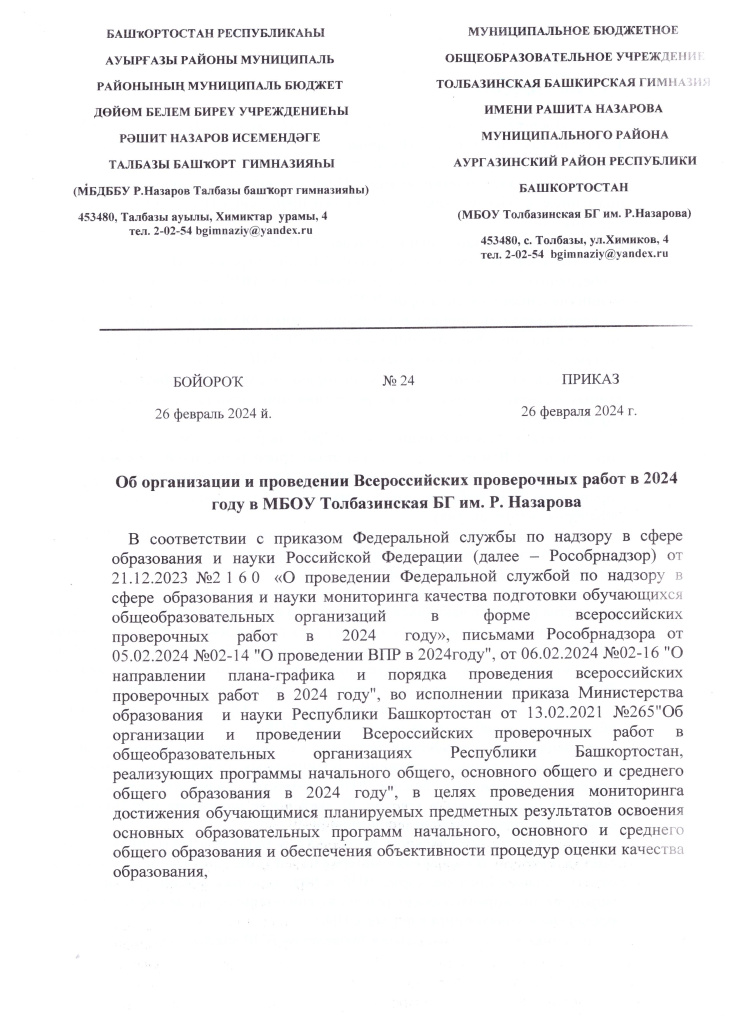 БАШҠОРТОСТАН РЕСПУБЛИКАҺЫ
АУЫРҒАЗЫ РАЙОНЫ МУНИЦИПАЛЬ
РАЙОНЫНЫҢ МУНИЦИПАЛЬ БЮДЖЕТ
ДӨЙӨМ БЕЛЕМ БИРЕҮ УЧРЕЖДЕНИЕҺЫ
РӘШИТ НАЗАРОВ ИСЕМЕНДӘГЕ
ТАЛБАЗЫ БАШҠОРТ ГИМНАЗИЯҺЫ
(МБДББУ Р.Назаров Талбазы башҡорт гимназияһы)

453480, Талбазы ауылы, Химиктар урамы, 4
тел. 2-02-54 bgimnaziy@yandex.ru

МУНИЦИПАЛЬНОЕ БЮДЖЕТНОЕ
ОБЩЕОБРАЗОВАТЕЛЬНОЕ УЧРЕЖДЕНИЕ
ТОЛБАЗИНСКАЯ БАШКИРСКАЯ ГИМНАЗИЯ
ИМЕНИ РАШИТА НАЗАРОВА
МУНИЦИПАЛЬНОГО РАЙОНА
АУРГАЗИНСКИЙ РАЙОН РЕСПУБЛИКИ
БАШКОРТОСТАН
(МБОУ Толбазинская БГ им. Р.Назарова)

453480, с. Толбазы, ул.Химиков, 4
тел. 2-02-54 bgimnaziy@yandex.ru

БОЙОРОҠ
26 февраль 2024 й.

№ 24

ПРИКАЗ
26 февраля 2024 г.

Об организации и проведении Всероссийских проверочных работ в 2024 году в МБОУ Толбазинская БГ им. Р. Назарова

В соответствии с приказом Федеральной службы по надзору в сфере образования и науки Российской Федерации (далее – Рособрнадзор) от 21.12.2023 №2 1 6 0 «О проведении Федеральной службой по надзору в сфере образования и науки мониторинга качества подготовки обучающихся общеобразовательных организаций в форме всероссийских проверочных работ в 2024 году», письмами Рособрнадзора от 05.02.2024 №02-14 "О проведении ВПР в 2024году", от 06.02.2024 №02-16 "О направлении плана-графика и порядка проведения всероссийских проверочных работ в 2024 году", во исполнении приказа Министерства образования и науки Республики Башкортостан от 13.02.2021 №265"Об организации и проведении Всероссийских проверочных работ в общеобразовательных организациях Республики Башкортостан, реализующих программы начального общего, основного общего и среднего общего образования в 2024 году", в целях проведения мониторинга достижения обучающимися планируемых предметных результатов освоения основных образовательных программ начального, основного и среднего общего образования и обеспечения объективности процедур оценки качества образования,